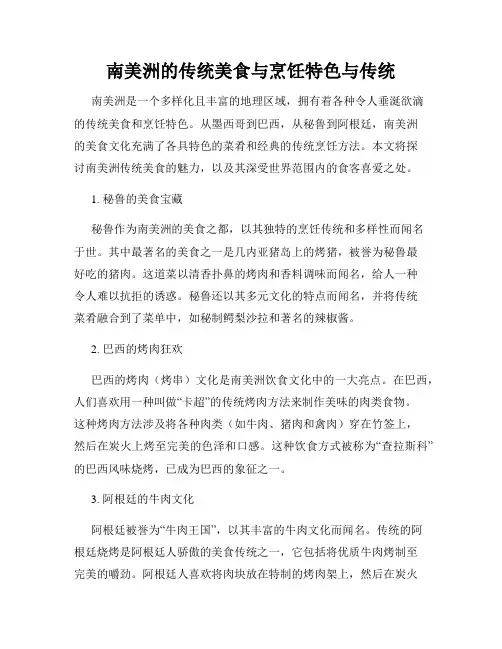 南美洲的传统美食与烹饪特色与传统

南美洲是一个多样化且丰富的地理区域，拥有着各种令人垂涎欲滴的传统美食和烹饪特色。从墨西哥到巴西，从秘鲁到阿根廷，南美洲的美食文化充满了各具特色的菜肴和经典的传统烹饪方法。本文将探讨南美洲传统美食的魅力，以及其深受世界范围内的食客喜爱之处。

1. 秘鲁的美食宝藏

秘鲁作为南美洲的美食之都，以其独特的烹饪传统和多样性而闻名于世。其中最著名的美食之一是几内亚猪岛上的烤猪，被誉为秘鲁最好吃的猪肉。这道菜以清香扑鼻的烤肉和香料调味而闻名，给人一种令人难以抗拒的诱惑。秘鲁还以其多元文化的特点而闻名，并将传统菜肴融合到了菜单中，如秘制鳄梨沙拉和著名的辣椒酱。

2. 巴西的烤肉狂欢

巴西的烤肉（烤串）文化是南美洲饮食文化中的一大亮点。在巴西，人们喜欢用一种叫做“卡超”的传统烤肉方法来制作美味的肉类食物。这种烤肉方法涉及将各种肉类（如牛肉、猪肉和禽肉）穿在竹签上，然后在炭火上烤至完美的色泽和口感。这种饮食方式被称为“查拉斯科”的巴西风味烧烤，已成为巴西的象征之一。

3. 阿根廷的牛肉文化

阿根廷被誉为“牛肉王国”，以其丰富的牛肉文化而闻名。传统的阿根廷烧烤是阿根廷人骄傲的美食传统之一，它包括将优质牛肉烤制至完美的嚼劲。阿根廷人喜欢将肉块放在特制的烤肉架上，然后在炭火